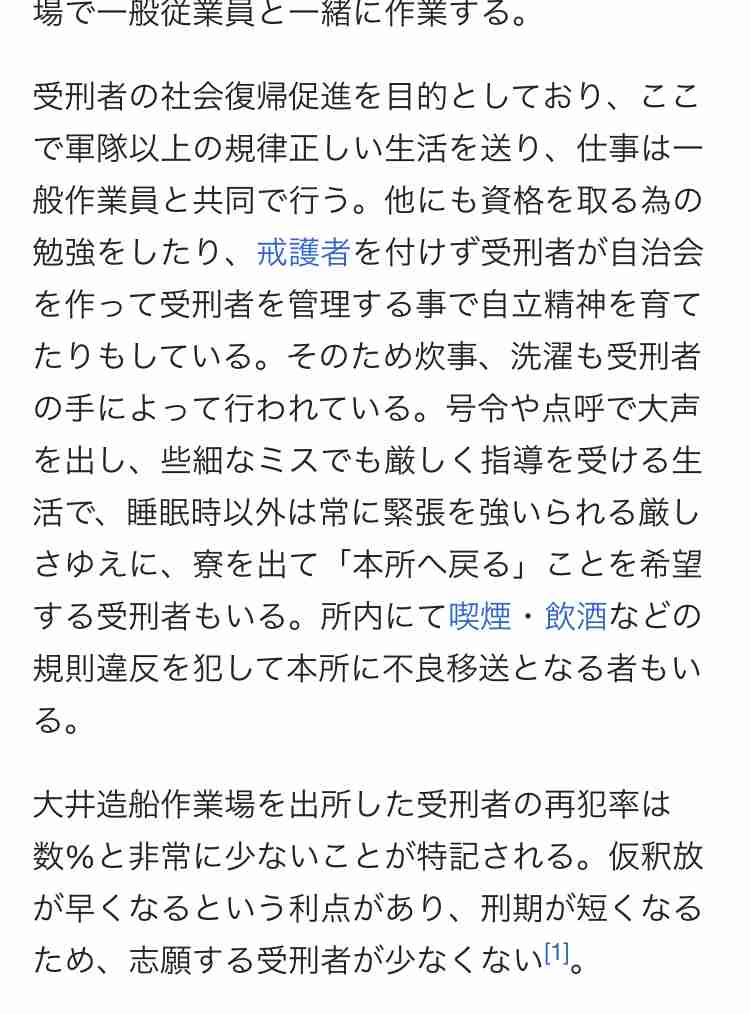 場で一般従業員と一緒に作業する。

受刑者の社会復帰促進を目的としており、ここで軍隊以上の規律正しい生活を送り、仕事は一般作業員と共同で行う。他にも資格を取る為の勉強をしたり、戒護者を付けず受刑者が自治会を作って受刑者を管理する事で自立精神を育てたりもしている。そのため炊事、洗濯も受刑者の手によって行われている。号令や点呼で大声を出し、些細なミスでも厳しく指導を受ける生活で、睡眠時以外は常に緊張を強いられる厳しさゆえに、寮を出て「本所へ戻る」ことを希望する受刑者もいる。所内にて喫煙・飲酒などの規則違反を犯して本所に不良移送となる者もいる。

大井造船作業場を出所した受刑者の再犯率は数%と非常に少ないことが特記される。仮釈放が早くなるという利点があり、刑期が短くなるため、志願する受刑者が少なくない[1]。